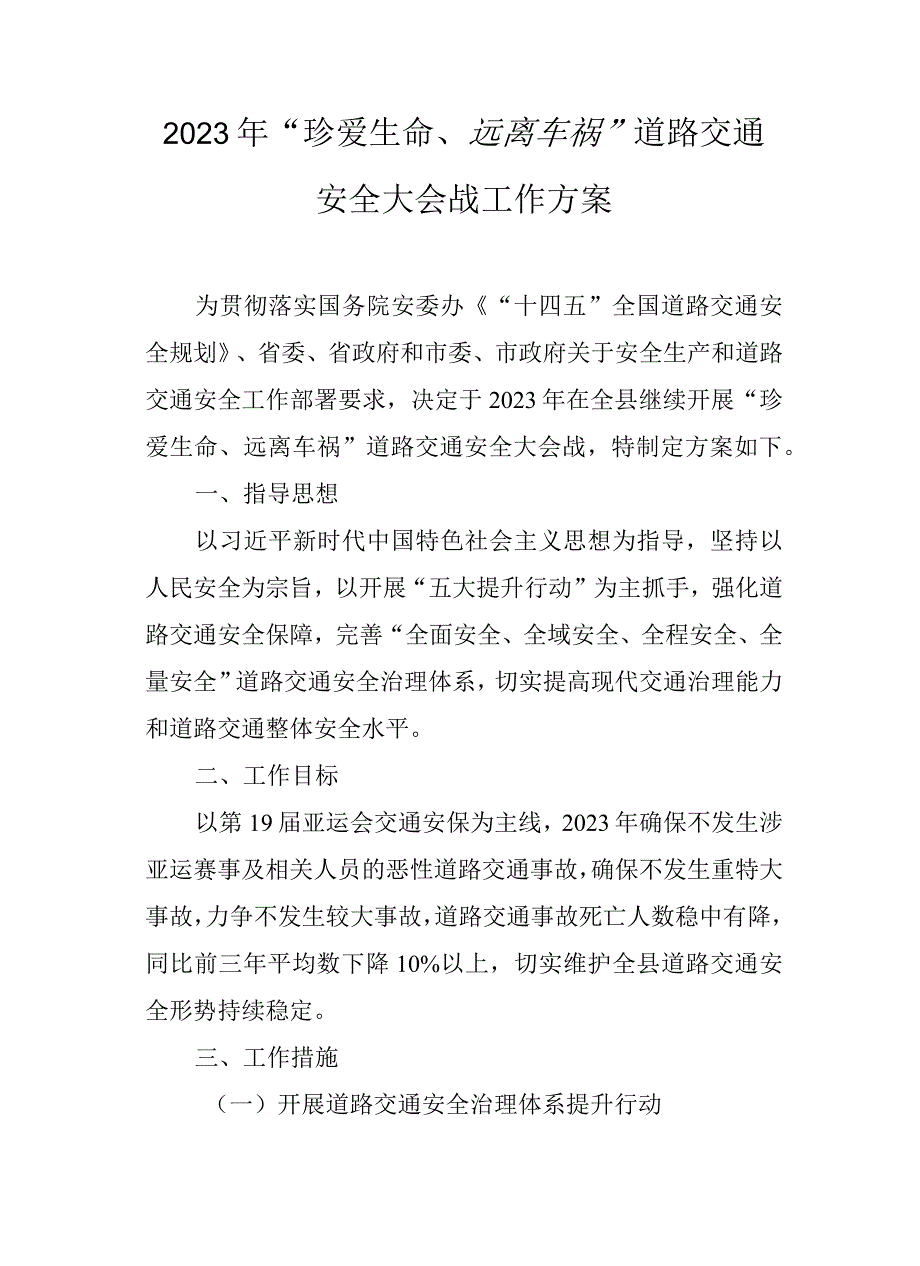 2023年“珍爱生命、远离车祸”道路交通安全大会战工作方案

为贯彻落实国务院安委办《“十四五”全国道路交通安全规划》、省委、省政府和市委、市政府关于安全生产和道路交通安全工作部署要求，决定于2023年在全县继续开展“珍爱生命、远离车祸”道路交通安全大会战，特制定方案如下。

一、指导思想

以习近平新时代中国特色社会主义思想为指导，坚持以人民安全为宗旨，以开展“五大提升行动”为主抓手，强化道路交通安全保障，完善“全面安全、全域安全、全程安全、全量安全”道路交通安全治理体系，切实提高现代交通治理能力和道路交通整体安全水平。

二、工作目标

以第19届亚运会交通安保为主线，2023年确保不发生涉亚运赛事及相关人员的恶性道路交通事故，确保不发生重特大事故，力争不发生较大事故，道路交通事故死亡人数稳中有降，同比前三年平均数下降10%以上，切实维护全县道路交通安全形势持续稳定。

三、工作措施

（一）开展道路交通安全治理体系提升行动